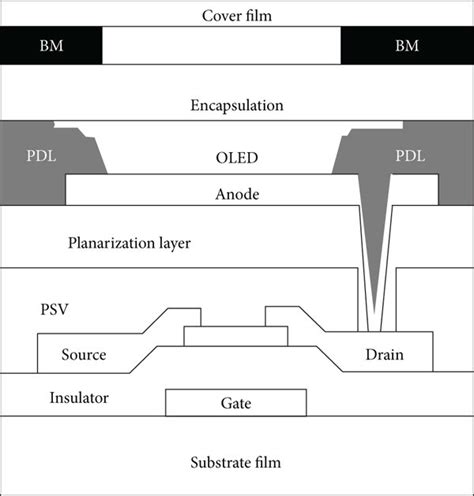 Cover film

BM

BM

Encapsulation

PDL

OLED

PDL

Anode

Planarization layer

PSV

Source

Drain

Insulator

Gate

Substrate film